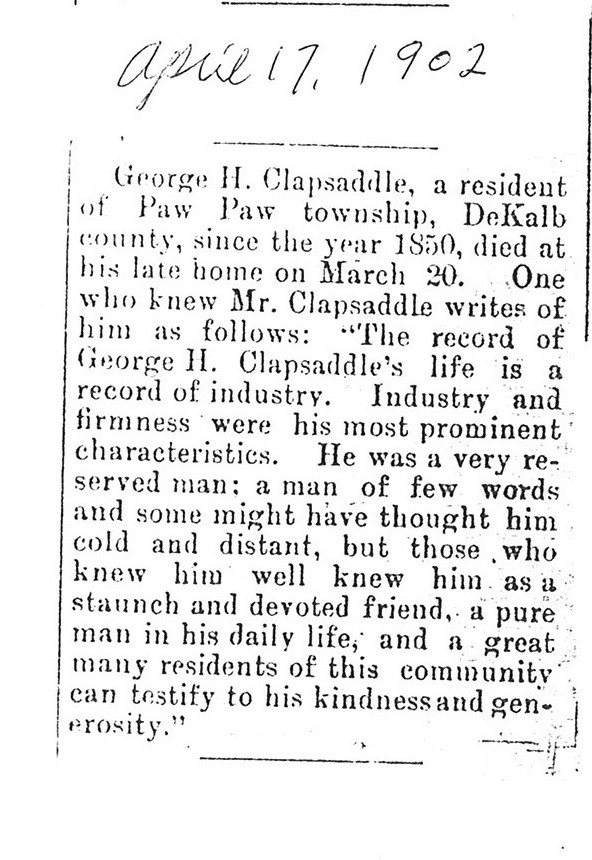 April 17, 1902

George H. Clapsaddle, a resident of Paw Paw township, DeKalb county, since the year 1850, died at his late home on March 20. One who knew Mr. Clapsaddle writes of him as follows: "The record of George H. Clapsaddle's life is a record of industry. Industry and firmness were his most prominent characteristics. He was a very reserved man; a man of few words and some might have thought him cold and distant, but those who knew him well knew him as a staunch and devoted friend, a pure man in his daily life, and a great many residents of this community can testify to his kindness and generosity."